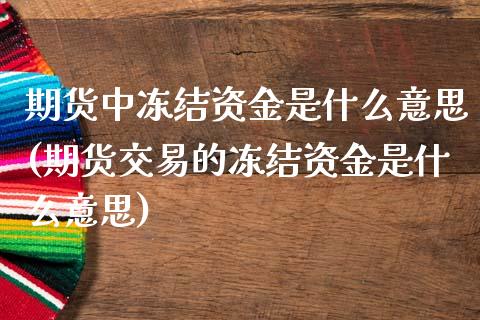 期货中冻结资金是什么意思(期货交易的冻结资金是什么意思)